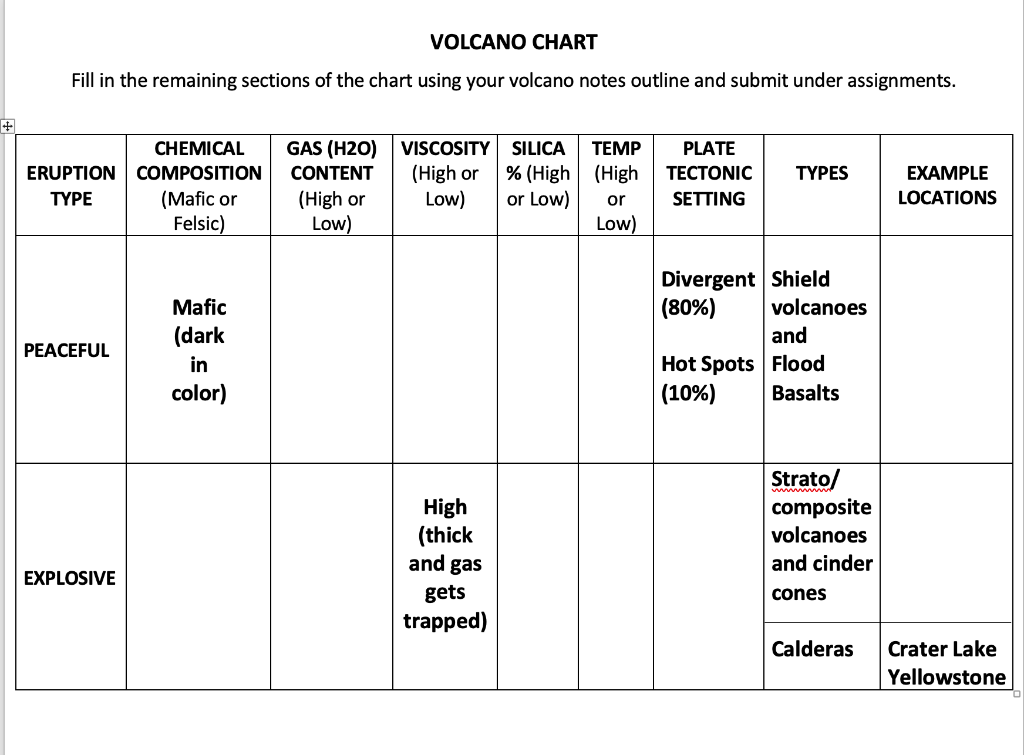 VOLCANO CHART

Fill in the remaining sections of the chart using your volcano notes outline and submit under assignments.

| ERUPTION TYPE | CHEMICAL COMPOSITION (Mafic or Felsic) | GAS (H2O) CONTENT (High or Low) | VISCOSITY (High or Low) | SILICA % (High or Low) | TEMP (High or Low) | PLATE TECTONIC SETTING | TYPES | EXAMPLE LOCATIONS |
|---|---|---|---|---|---|---|---|---|
| PEACEFUL | Mafic (dark in color) | | | | | Divergent (80%) Hot Spots (10%) | Shield volcanoes and Flood Basalts | |
| EXPLOSIVE | | | High (thick and gas gets trapped) | | | | Strato/ composite volcanoes and cinder cones | |
| | | | | | | | Calderas | Crater Lake Yellowstone |